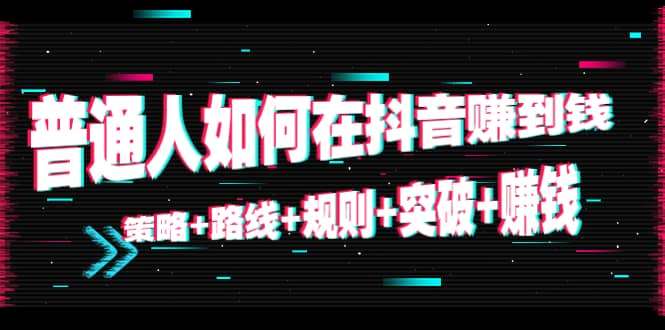 普通人如何在抖音赚到钱

策略+路线+规则+突破+赚钱